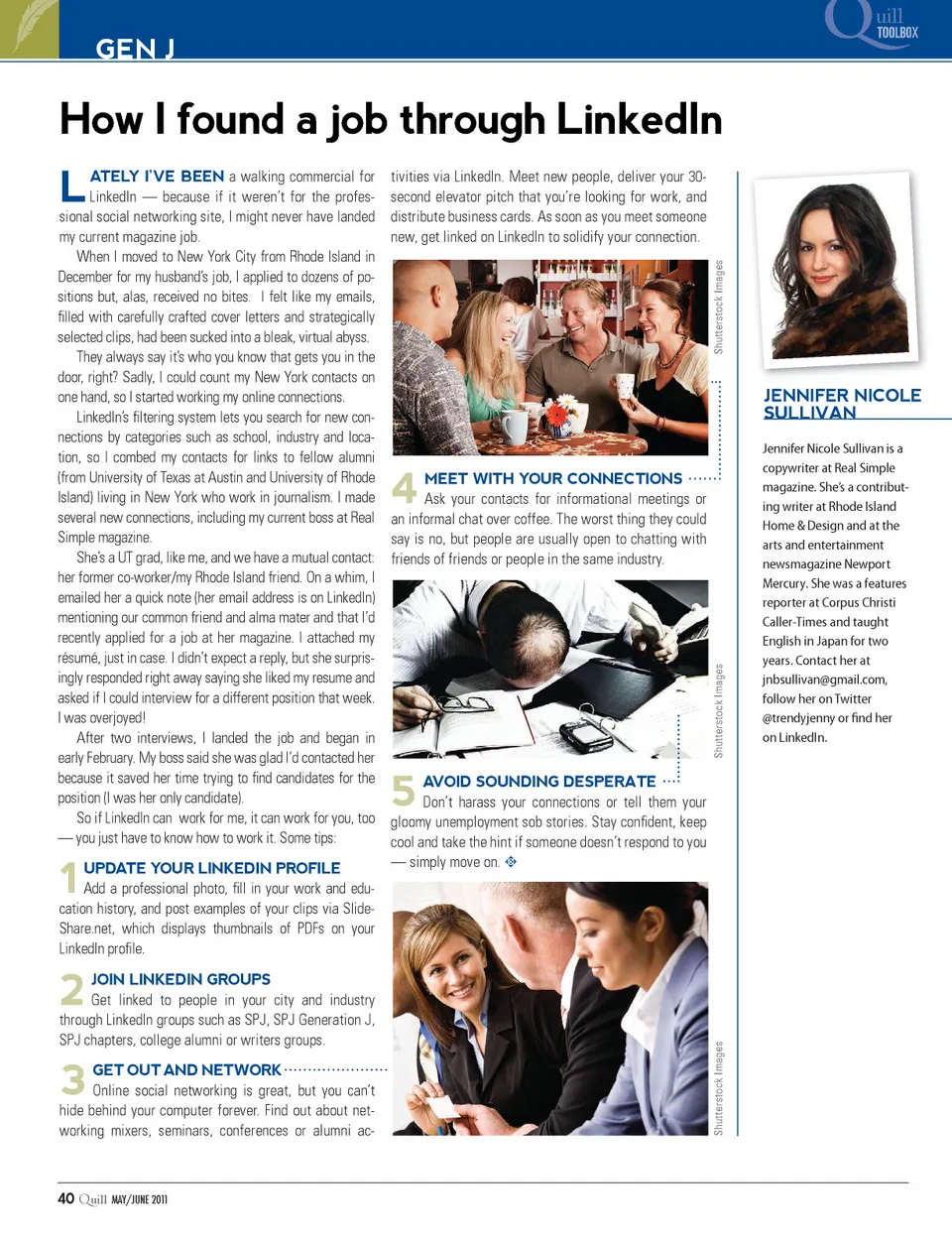 GEN J

Quill TOOLBOX

How I found a job through LinkedIn

LATELY I'VE BEEN a walking commercial for LinkedIn — because if it weren't for the professional social networking site, I might never have landed my current magazine job.

When I moved to New York City from Rhode Island in December for my husband's job, I applied to dozens of positions but, alas, received no bites. I felt like my emails, filled with carefully crafted cover letters and strategically selected clips, had been sucked into a bleak, virtual abyss.

They always say it's who you know that gets you in the door, right? Sadly, I could count my New York contacts on one hand, so I started working my online connections.

LinkedIn's filtering system lets you search for new connections by categories such as school, industry and location, so I combed my contacts for links to fellow alumni (from University of Texas at Austin and University of Rhode Island) living in New York who work in journalism. I made several new connections, including my current boss at Real Simple magazine.

She's a UT grad, like me, and we have a mutual contact: her former co-worker/my Rhode Island friend. On a whim, I emailed her a quick note (her email address is on LinkedIn) mentioning our common friend and alma mater and that I'd recently applied for a job at her magazine. I attached my résumé, just in case. I didn't expect a reply, but she surprisingly responded right away saying she liked my resume and asked if I could interview for a different position that week. I was overjoyed!

After two interviews, I landed the job and began in early February. My boss said she was glad I'd contacted her because it saved her time trying to find candidates for the position (I was her only candidate).

So if LinkedIn can work for me, it can work for you, too — you just have to know how to work it. Some tips:

1 UPDATE YOUR LINKEDIN PROFILE
Add a professional photo, fill in your work and education history, and post examples of your clips via SlideShare.net, which displays thumbnails of PDFs on your LinkedIn profile.

2 JOIN LINKEDIN GROUPS
Get linked to people in your city and industry through LinkedIn groups such as SPJ, SPJ Generation J, SPJ chapters, college alumni or writers groups.

3 GET OUT AND NETWORK
Online social networking is great, but you can't hide behind your computer forever. Find out about networking mixers, seminars, conferences or alumni activities via LinkedIn. Meet new people, deliver your 30-second elevator pitch that you're looking for work, and distribute business cards. As soon as you meet someone new, get linked on LinkedIn to solidify your connection.

Shutterstock Images

4 MEET WITH YOUR CONNECTIONS
Ask your contacts for informational meetings or an informal chat over coffee. The worst thing they could say is no, but people are usually open to chatting with friends of friends or people in the same industry.

Shutterstock Images

5 AVOID SOUNDING DESPERATE
Don't harass your connections or tell them your gloomy unemployment sob stories. Stay confident, keep cool and take the hint if someone doesn't respond to you — simply move on.

Shutterstock Images

JENNIFER NICOLE SULLIVAN

Jennifer Nicole Sullivan is a copywriter at Real Simple magazine. She's a contributing writer at Rhode Island Home & Design and at the arts and entertainment newsmagazine Newport Mercury. She was a features reporter at Corpus Christi Caller-Times and taught English in Japan for two years. Contact her at jnbsullivan@gmail.com, follow her on Twitter @trendyjenny or find her on LinkedIn.

40 Quill MAY/JUNE 2011